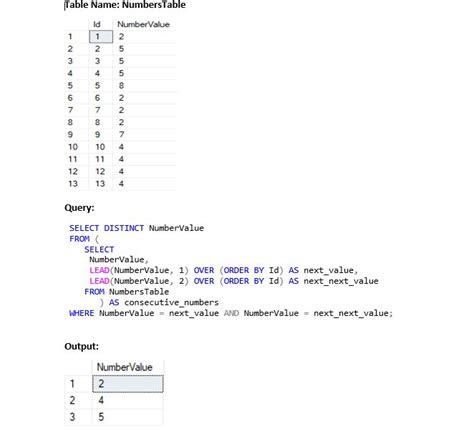 Table Name: NumbersTable

| | Id | NumberValue |
|---|---|---|
| 1 | 1 | 2 |
| 2 | 2 | 5 |
| 3 | 3 | 5 |
| 4 | 4 | 5 |
| 5 | 5 | 8 |
| 6 | 6 | 2 |
| 7 | 7 | 2 |
| 8 | 8 | 2 |
| 9 | 9 | 7 |
| 10 | 10 | 4 |
| 11 | 11 | 4 |
| 12 | 12 | 4 |
| 13 | 13 | 4 |

Query:

SELECT DISTINCT NumberValue
FROM (
SELECT
NumberValue,
LEAD(NumberValue, 1) OVER (ORDER BY Id) AS next_value,
LEAD(NumberValue, 2) OVER (ORDER BY Id) AS next_next_value
FROM NumbersTable
) AS consecutive_numbers
WHERE NumberValue = next_value AND NumberValue = next_next_value;

Output:

| | NumberValue |
|---|---|
| 1 | 2 |
| 2 | 4 |
| 3 | 5 |